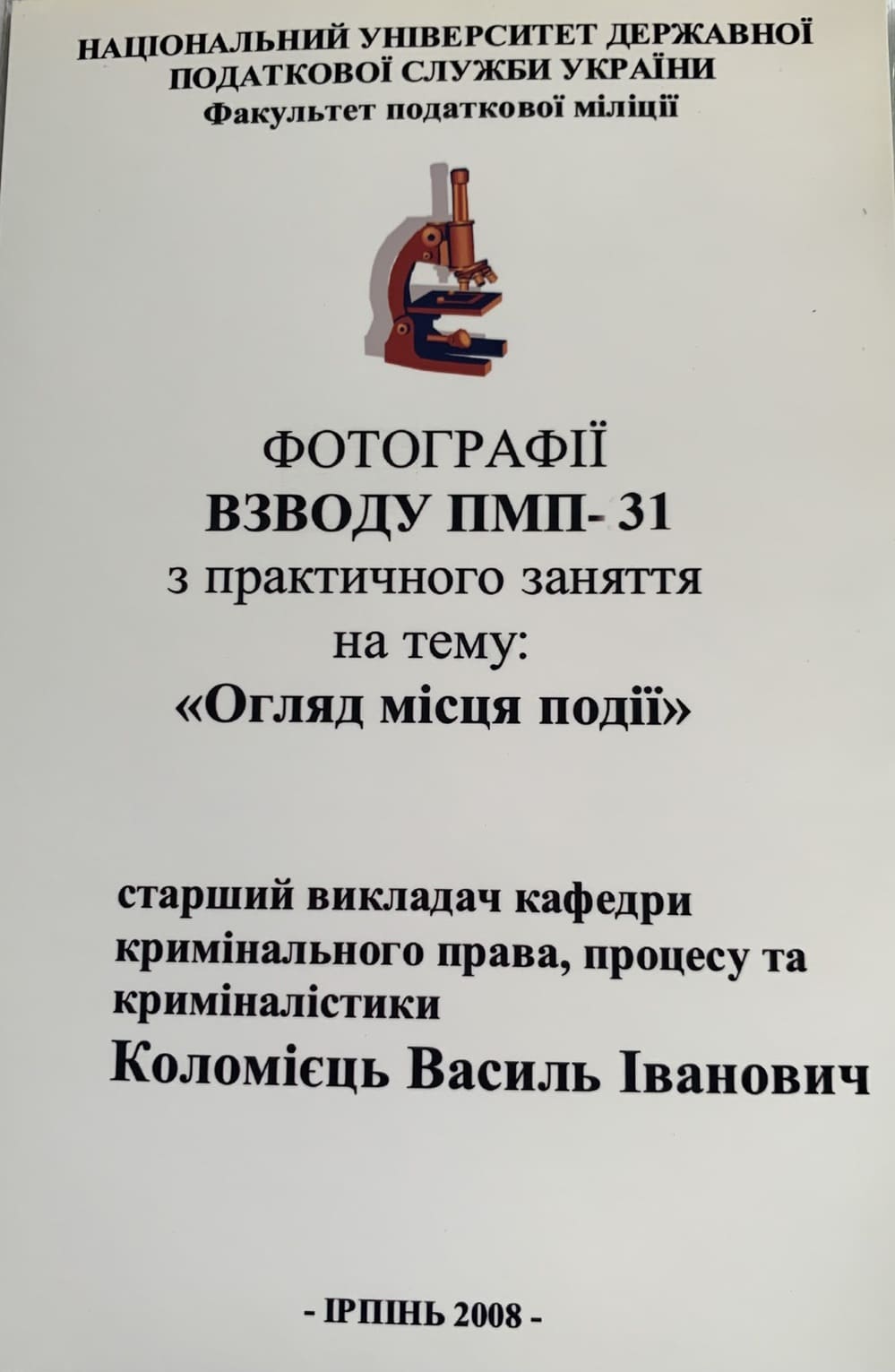 НАЦІОНАЛЬНИЙ УНІВЕРСИТЕТ ДЕРЖАВНОЇ ПОДАТКОВОЇ СЛУЖБИ УКРАЇНИ
Факультет податкової міліції

ФОТОГРАФІЇ
ВЗВОДУ ПМП- 31
з практичного заняття
на тему:
«Огляд місця події»

старший викладач кафедри кримінального права, процесу та криміналістики
Коломієць Василь Іванович

- ІРПІНЬ 2008 -